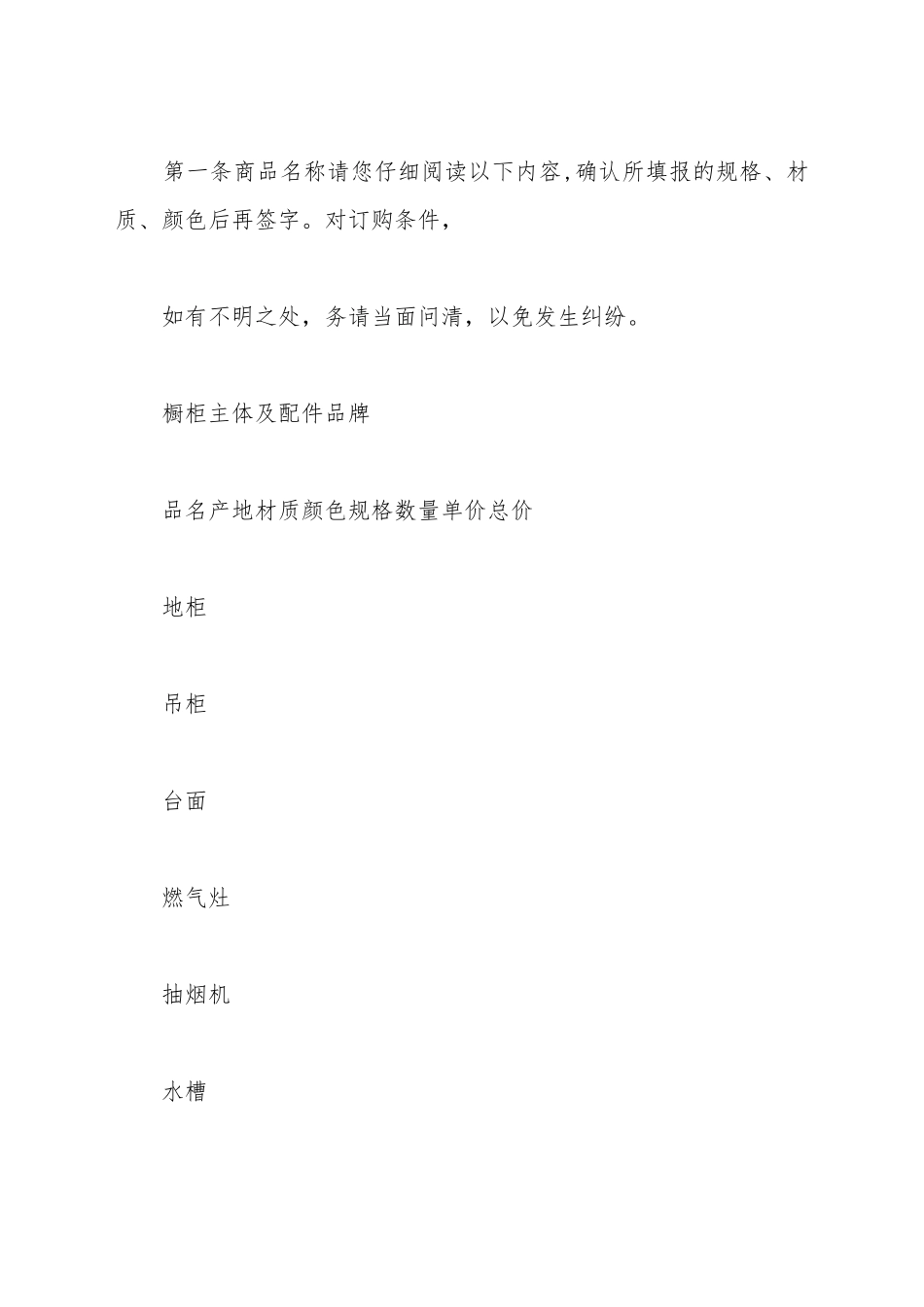 第一条商品名称请您仔细阅读以下内容,确认所填报的规格、材质、颜色后再签字。对订购条件，

如有不明之处，务请当面问清，以免发生纠纷。

橱柜主体及配件品牌

品名产地材质颜色规格数量单价总价

地柜

吊柜

台面

燃气灶

抽烟机

水槽